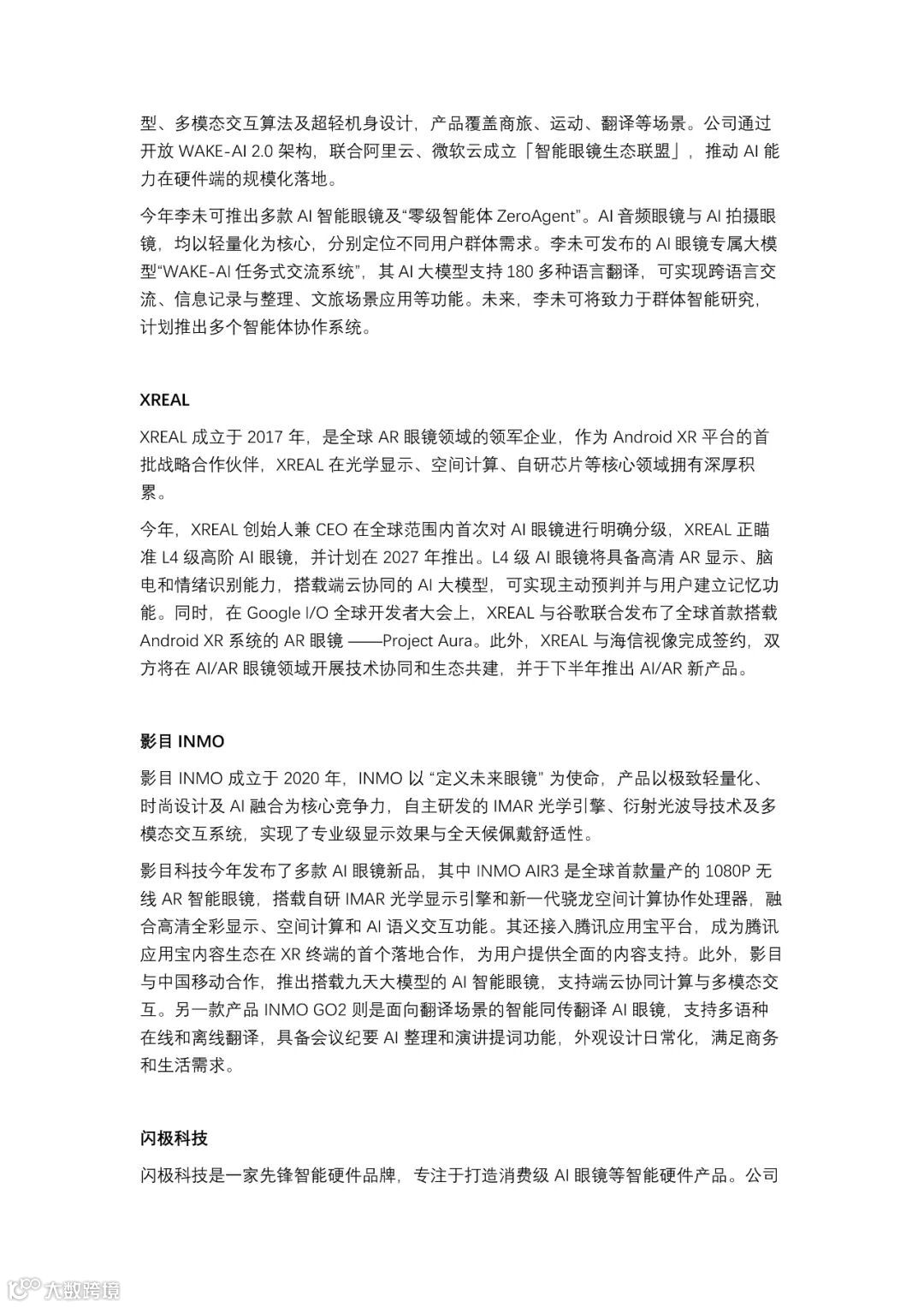 型、多模态交互算法及超轻机身设计，产品覆盖商旅、运动、翻译等场景。公司通过开放 WAKE-AI 2.0 架构，联合阿里云、微软云成立「智能眼镜生态联盟」，推动 AI 能力在硬件端的规模化落地。

今年李未可推出多款 AI 智能眼镜及“零级智能体 ZeroAgent”。AI 音频眼镜与 AI 拍摄眼镜，均以轻量化为核心，分别定位不同用户群体需求。李未可发布的 AI 眼镜专属大模型“WAKE-AI 任务式交流系统”，其 AI 大模型支持 180 多种语言翻译，可实现跨语言交流、信息记录与整理、文旅场景应用等功能。未来，李未可将致力于群体智能研究，计划推出多个智能体协作系统。

XREAL

XREAL 成立于 2017 年，是全球 AR 眼镜领域的领军企业，作为 Android XR 平台的首批战略合作伙伴，XREAL 在光学显示、空间计算、自研芯片等核心领域拥有深厚积累。

今年，XREAL 创始人兼 CEO 在全球范围内首次对 AI 眼镜进行明确分级，XREAL 正瞄准 L4 级高阶 AI 眼镜，并计划在 2027 年推出。L4 级 AI 眼镜将具备高清 AR 显示、脑电和情绪识别能力，搭载端云协同的 AI 大模型，可实现主动预判并与用户建立记忆功能。同时，在 Google I/O 全球开发者大会上，XREAL 与谷歌联合发布了全球首款搭载 Android XR 系统的 AR 眼镜 ——Project Aura。此外，XREAL 与海信视像完成签约，双方将在 AI/AR 眼镜领域开展技术协同和生态共建，并于下半年推出 AI/AR 新产品。

影目 INMO

影目 INMO 成立于 2020 年，INMO 以 “定义未来眼镜” 为使命，产品以极致轻量化、时尚设计及 AI 融合为核心竞争力，自主研发的 IMAR 光学引擎、衍射光波导技术及多模态交互系统，实现了专业级显示效果与全天候佩戴舒适性。

影目科技今年发布了多款 AI 眼镜新品，其中 INMO AIR3 是全球首款量产的 1080P 无线 AR 智能眼镜，搭载自研 IMAR 光学显示引擎和新一代骁龙空间计算协作处理器，融合高清全彩显示、空间计算和 AI 语义交互功能。其还接入腾讯应用宝平台，成为腾讯应用宝内容生态在 XR 终端的首个落地合作，为用户提供全面的内容支持。此外，影目与中国移动合作，推出搭载九天大模型的 AI 智能眼镜，支持端云协同计算与多模态交互。另一款产品 INMO GO2 则是面向翻译场景的智能同传翻译 AI 眼镜，支持多语种在线和离线翻译，具备会议纪要 AI 整理和演讲提词功能，外观设计日常化，满足商务和生活需求。

闪极科技

闪极科技是一家先锋智能硬件品牌，专注于打造消费级 AI 眼镜等智能硬件产品。公司

大数跨境